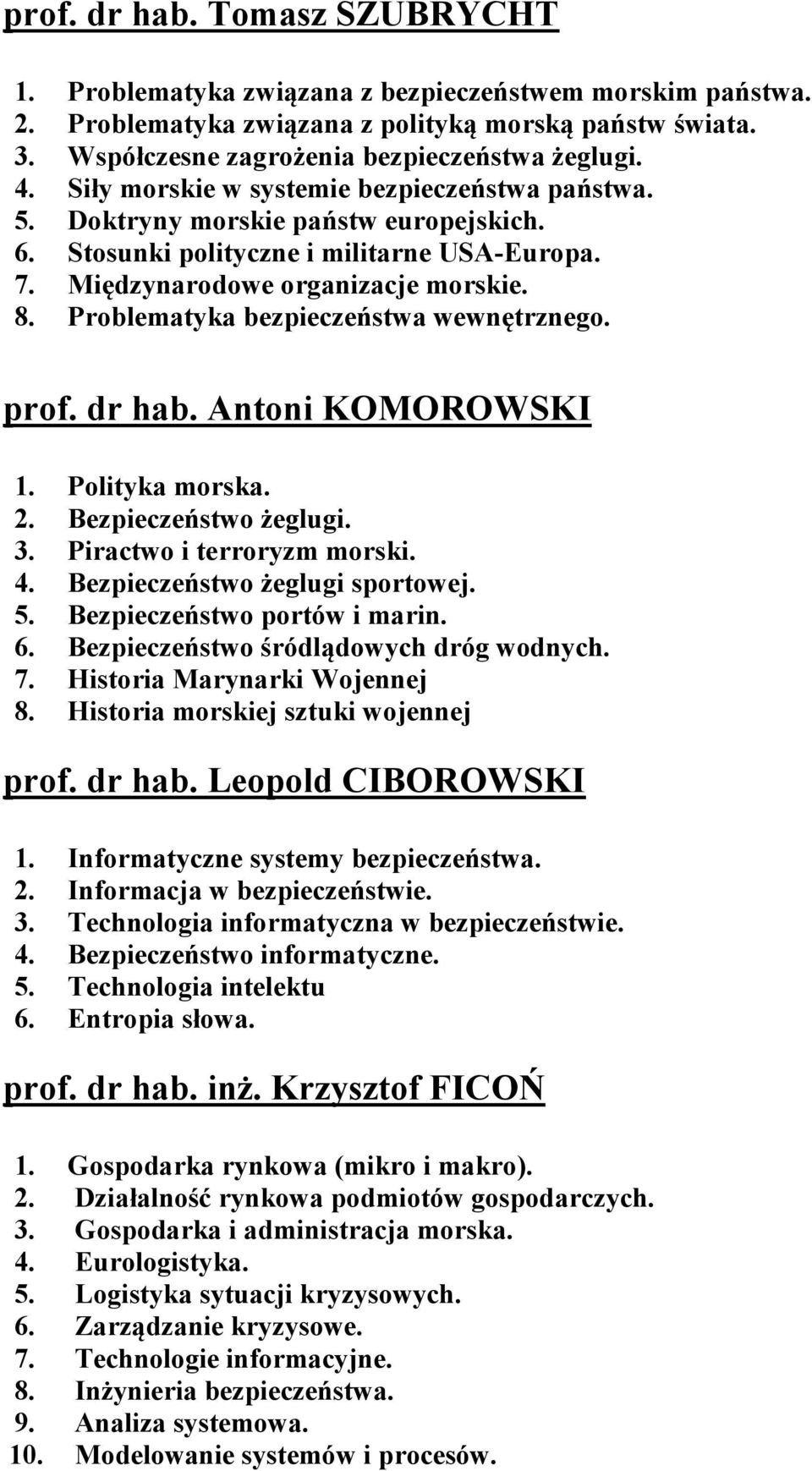 prof. dr hab. Tomasz SZUBRYCHT

1. Problematyka związana z bezpieczeństwem morskim państwa.
2. Problematyka związana z polityką morską państw świata.
3. Współczesne zagrożenia bezpieczeństwa żeglugi.
4. Siły morskie w systemie bezpieczeństwa państwa.
5. Doktryny morskie państw europejskich.
6. Stosunki polityczne i militarne USA-Europa.
7. Międzynarodowe organizacje morskie.
8. Problematyka bezpieczeństwa wewnętrznego.

prof. dr hab. Antoni KOMOROWSKI

1. Polityka morska.
2. Bezpieczeństwo żeglugi.
3. Piractwo i terroryzm morski.
4. Bezpieczeństwo żeglugi sportowej.
5. Bezpieczeństwo portów i marin.
6. Bezpieczeństwo śródlądowych dróg wodnych.
7. Historia Marynarki Wojennej
8. Historia morskiej sztuki wojennej

prof. dr hab. Leopold CIBOROWSKI

1. Informatyczne systemy bezpieczeństwa.
2. Informacja w bezpieczeństwie.
3. Technologia informatyczna w bezpieczeństwie.
4. Bezpieczeństwo informatyczne.
5. Technologia intelektu
6. Entropia słowa.

prof. dr hab. inż. Krzysztof FICOŃ

1. Gospodarka rynkowa (mikro i makro).
2. Działalność rynkowa podmiotów gospodarczych.
3. Gospodarka i administracja morska.
4. Eurologistyka.
5. Logistyka sytuacji kryzysowych.
6. Zarządzanie kryzysowe.
7. Technologie informacyjne.
8. Inżynieria bezpieczeństwa.
9. Analiza systemowa.
10. Modelowanie systemów i procesów.